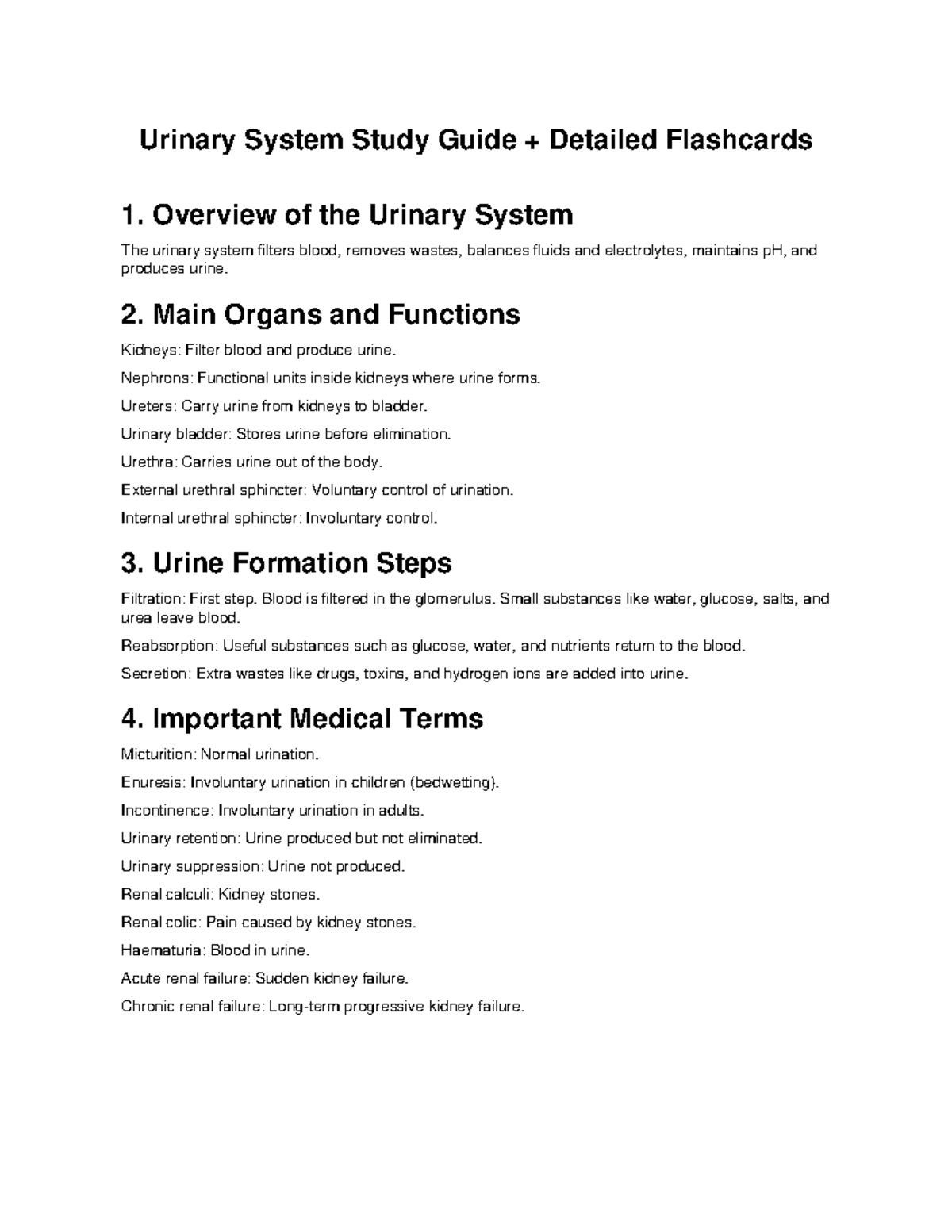 Urinary System Study Guide + Detailed Flashcards

1. Overview of the Urinary System

The urinary system filters blood, removes wastes, balances fluids and electrolytes, maintains pH, and produces urine.

2. Main Organs and Functions

Kidneys: Filter blood and produce urine.

Nephrons: Functional units inside kidneys where urine forms.

Ureters: Carry urine from kidneys to bladder.

Urinary bladder: Stores urine before elimination.

Urethra: Carries urine out of the body.

External urethral sphincter: Voluntary control of urination.

Internal urethral sphincter: Involuntary control.

3. Urine Formation Steps

Filtration: First step. Blood is filtered in the glomerulus. Small substances like water, glucose, salts, and urea leave blood.

Reabsorption: Useful substances such as glucose, water, and nutrients return to the blood.

Secretion: Extra wastes like drugs, toxins, and hydrogen ions are added into urine.

4. Important Medical Terms

Micturition: Normal urination.

Enuresis: Involuntary urination in children (bedwetting).

Incontinence: Involuntary urination in adults.

Urinary retention: Urine produced but not eliminated.

Urinary suppression: Urine not produced.

Renal calculi: Kidney stones.

Renal colic: Pain caused by kidney stones.

Haematuria: Blood in urine.

Acute renal failure: Sudden kidney failure.

Chronic renal failure: Long-term progressive kidney failure.